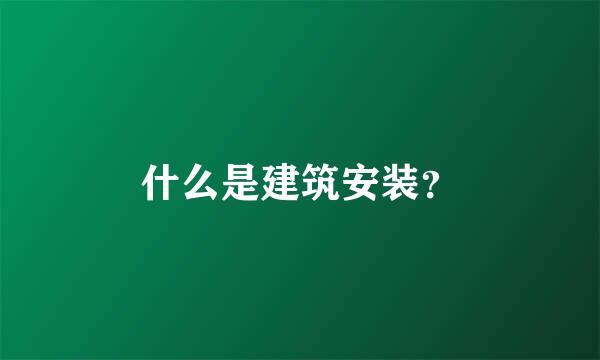 什么是建筑安装?